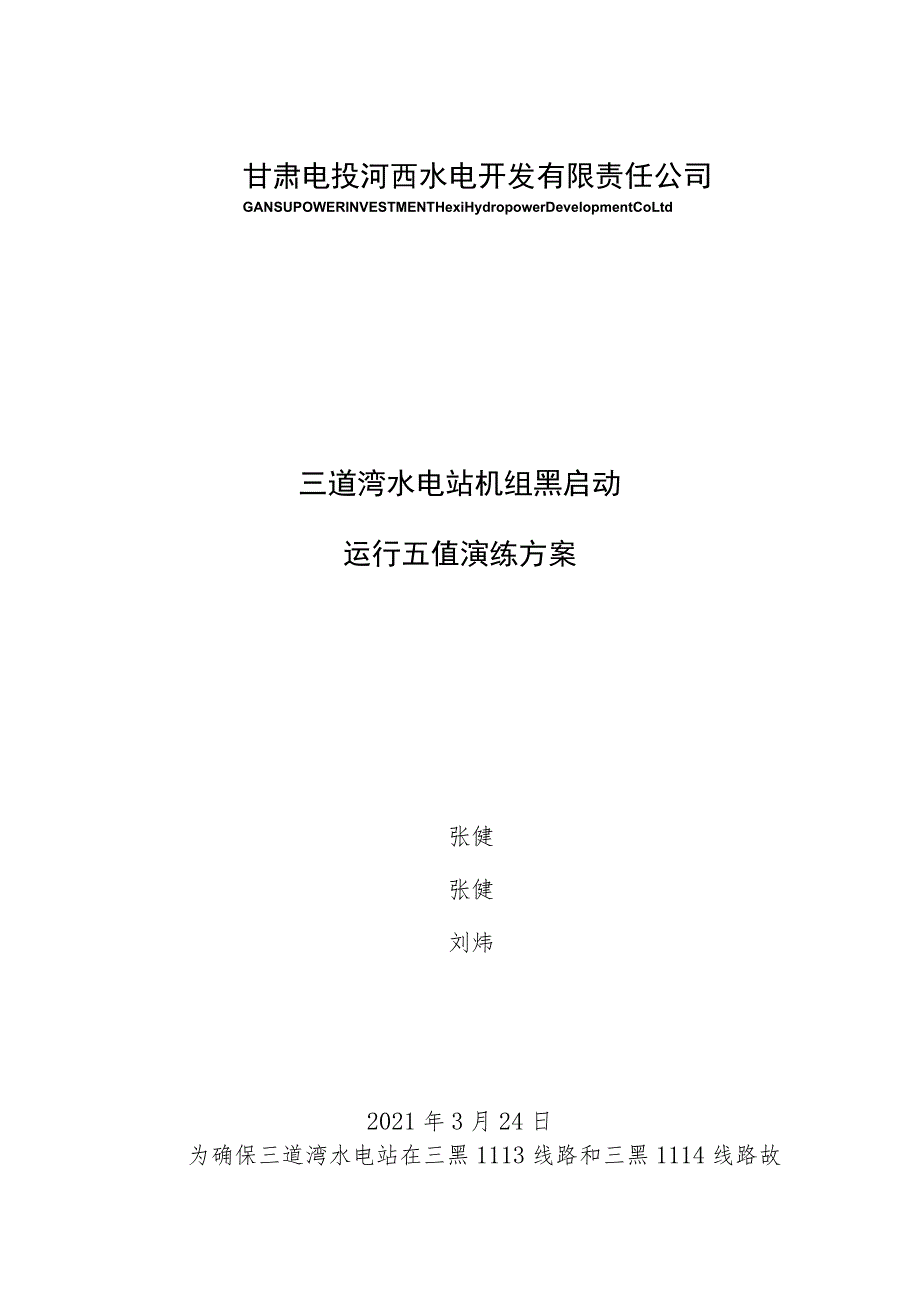 甘肃电投河西水电开发有限责任公司

GANSUPOWERINVESTMENTHexiHydropowerDevelopmentCoLtd

三道湾水电站机组黑启动

运行五值演练方案

张健

张健

刘炜

2021年3月24日

为确保三道湾水电站在三黑1113线路和三黑1114线路故